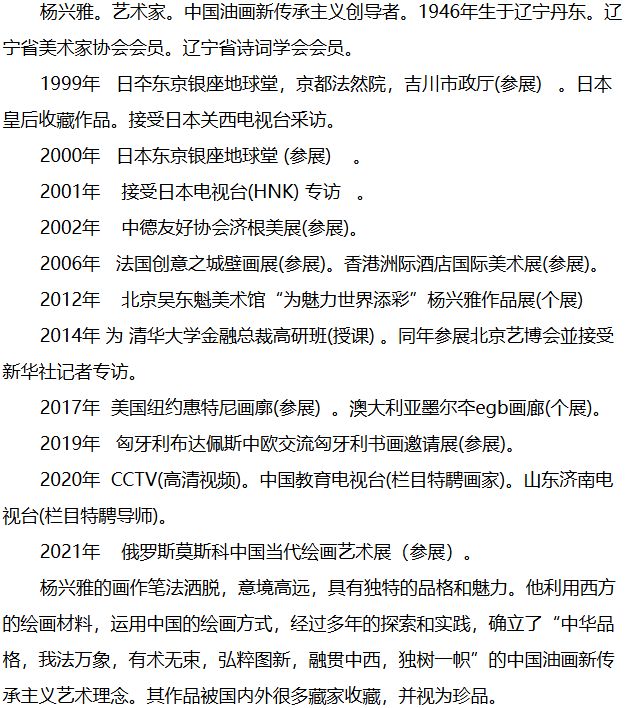 杨兴雅。艺术家。中国油画新传承主义创导者。1946年生于辽宁丹东。辽宁省美术家协会会员。辽宁省诗词学会会员。

1999年　日夲东京银座地球堂，京都法然院，吉川市政厅(参展)　。日本皇后收藏作品。接受日本关西电视台采访。

2000年　日本东京银座地球堂 (参展)　。

2001年　接受日本电视台(HNK) 专访　。

2002年　中德友好协会济根美展(参展)。

2006年　法国创意之城壁画展(参展)。香港洲际酒店国际美术展(参展)。

2012年　北京吴东魁美术馆“为魅力世界添彩”杨兴雅作品展(个展)

2014年 为 清华大学金融总裁高研班(授课) 。同年参展北京艺博会並接受新华社记者专访。

2017年　美国纽约惠特尼画廓(参展) 。澳大利亚墨尔夲egb画廊(个展)。

2019年　匈牙利布达佩斯中欧交流匈牙利书画邀请展(参展)。

2020年　CCTV(高清视频)。中国教育电视台(栏目特聘画家)。山东济南电视台(栏目特聘导师)。

2021年　俄罗斯莫斯科中国当代绘画艺术展（参展）。

杨兴雅的画作笔法洒脱，意境高远，具有独特的品格和魅力。他利用西方的绘画材料，运用中国的绘画方式，经过多年的探索和实践，确立了“中华品格，我法万象，有术无束，弘粹图新，融贯中西，独树一帜”的中国油画新传承主义艺术理念。其作品被国内外很多藏家收藏，并视为珍品。